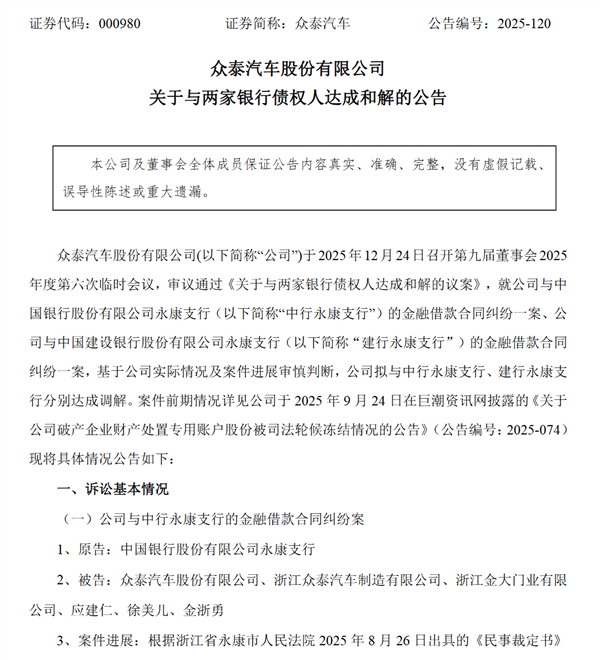 证券代码：000980　　　　证券简称：众泰汽车　　　　公告编号：2025-120

众泰汽车股份有限公司
关于与两家银行债权人达成和解的公告

本公司及董事会全体成员保证公告内容真实、准确、完整，没有虚假记载、误导性陈述或重大遗漏。

众泰汽车股份有限公司(以下简称“公司”)于 2025 年 12 月 24 日召开第九届董事会 2025 年度第六次临时会议，审议通过《关于与两家银行债权人达成和解的议案》，就公司与中国银行股份有限公司永康支行（以下简称“中行永康支行”）的金融借款合同纠纷一案、公司与中国建设银行股份有限公司永康支行（以下简称“建行永康支行”）的金融借款合同纠纷一案，基于公司实际情况及案件进展审慎判断，公司拟与中行永康支行、建行永康支行分别达成调解。案件前期情况详见公司于 2025 年 9 月 24 日在巨潮资讯网披露的《关于公司破产企业财产处置专用账户股份被司法轮候冻结情况的公告》（公告编号：2025-074）现将具体情况公告如下：

一、诉讼基本情况

（一）公司与中行永康支行的金融借款合同纠纷案

1、原告：中国银行股份有限公司永康支行

2、被告：众泰汽车股份有限公司、浙江众泰汽车制造有限公司、浙江金大门业有限公司、应建仁、徐美儿、金浙勇

3、案件进展：根据浙江省永康市人民法院 2025 年 8 月 26 日出具的《民事裁定书》